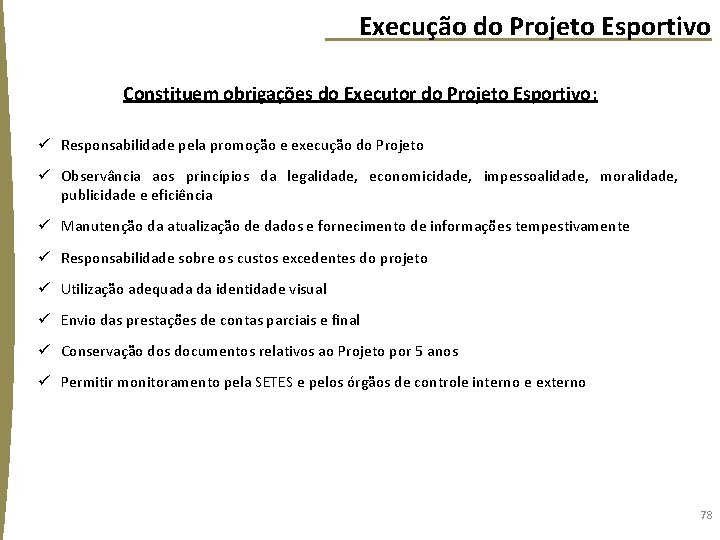 Execução do Projeto Esportivo

Constituem obrigações do Executor do Projeto Esportivo:

✓ Responsabilidade pela promoção e execução do Projeto

✓ Observância aos princípios da legalidade, economicidade, impessoalidade, moralidade, publicidade e eficiência

✓ Manutenção da atualização de dados e fornecimento de informações tempestivamente

✓ Responsabilidade sobre os custos excedentes do projeto

✓ Utilização adequada da identidade visual

✓ Envio das prestações de contas parciais e final

✓ Conservação dos documentos relativos ao Projeto por 5 anos

✓ Permitir monitoramento pela SETES e pelos órgãos de controle interno e externo

78